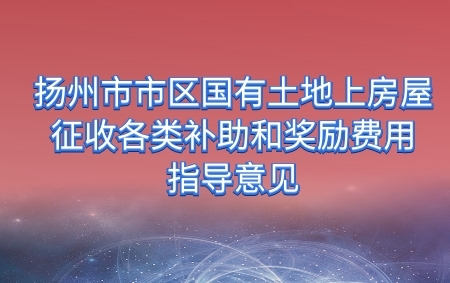 扬州市市区国有土地上房屋征收各类补助和奖励费用指导意见